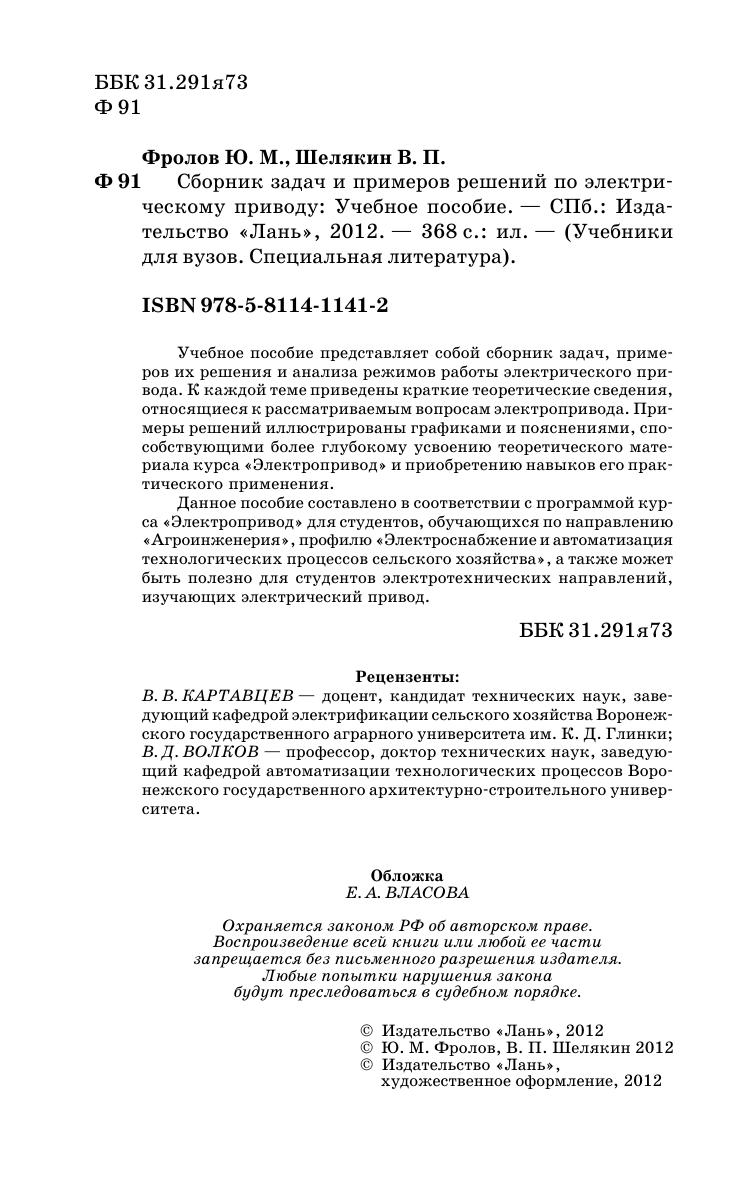 ББК 31.291я73
Ф 91

Фролов Ю. М., Шелякин В. П.

Ф 91 Сборник задач и примеров решений по электрическому приводу: Учебное пособие. — СПб.: Издательство «Лань», 2012. — 368 с.: ил. — (Учебники для вузов. Специальная литература).

ISBN 978-5-8114-1141-2

Учебное пособие представляет собой сборник задач, примеров их решения и анализа режимов работы электрического привода. К каждой теме приведены краткие теоретические сведения, относящиеся к рассматриваемым вопросам электропривода. Примеры решений иллюстрированы графиками и пояснениями, способствующими более глубокому усвоению теоретического материала курса «Электропривод» и приобретению навыков его практического применения.

Данное пособие составлено в соответствии с программой курса «Электропривод» для студентов, обучающихся по направлению «Агроинженерия», профилю «Электроснабжение и автоматизация технологических процессов сельского хозяйства», а также может быть полезно для студентов электротехнических направлений, изучающих электрический привод.

ББК 31.291я73

Рецензенты:
В. В. КАРТАВЦЕВ — доцент, кандидат технических наук, заведующий кафедрой электрификации сельского хозяйства Воронежского государственного аграрного университета им. К. Д. Глинки;
В. Д. ВОЛКОВ — профессор, доктор технических наук, заведующий кафедрой автоматизации технологических процессов Воронежского государственного архитектурно-строительного университета.

Обложка
Е. А. ВЛАСОВА

Охраняется законом РФ об авторском праве.
Воспроизведение всей книги или любой ее части запрещается без письменного разрешения издателя.
Любые попытки нарушения закона будут преследоваться в судебном порядке.

© Издательство «Лань», 2012
© Ю. М. Фролов, В. П. Шелякин 2012
© Издательство «Лань», художественное оформление, 2012